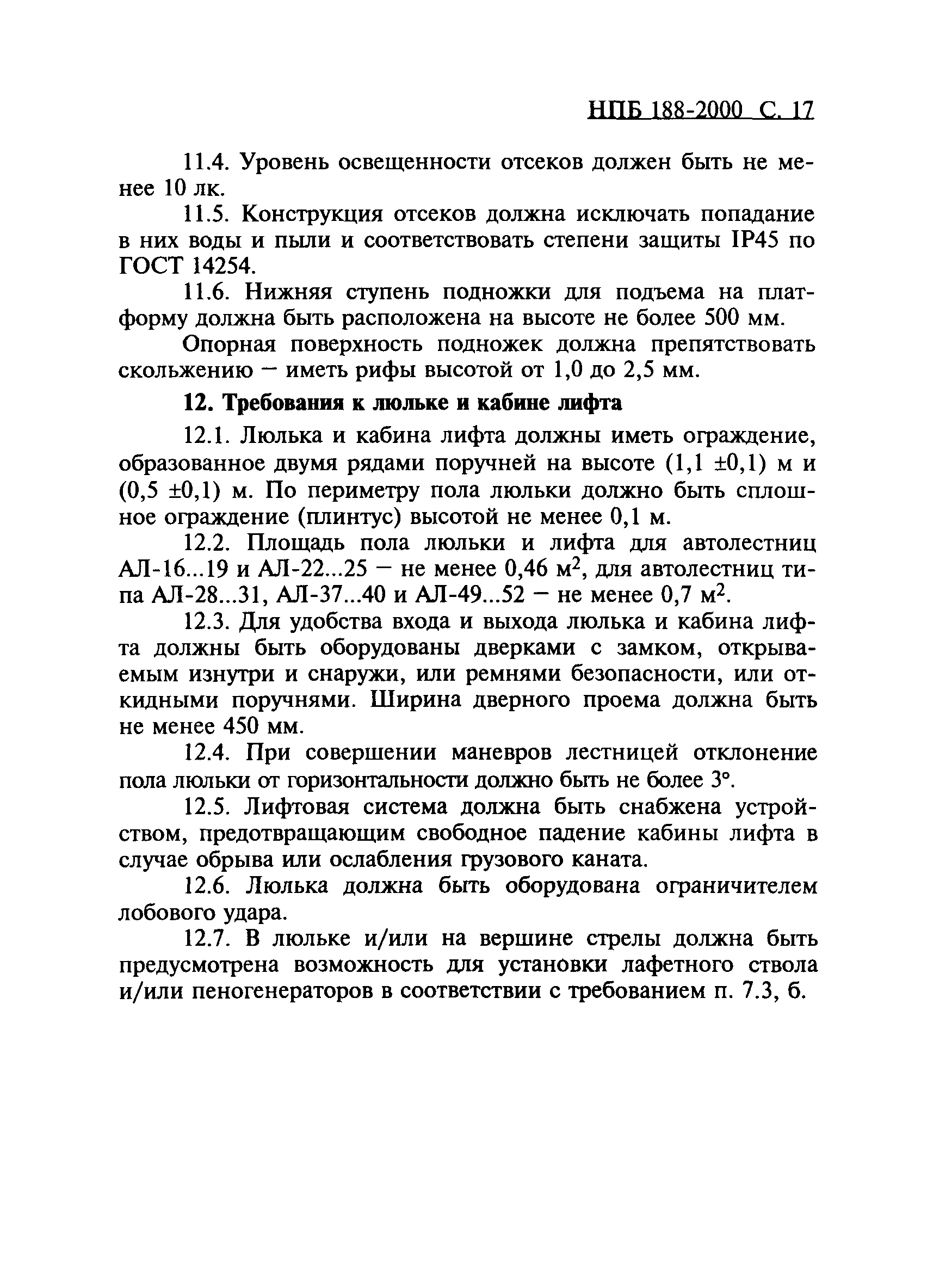 НПБ 188-2000 С. 17

11.4. Уровень освещенности отсеков должен быть не менее 10 лк.

11.5. Конструкция отсеков должна исключать попадание в них воды и пыли и соответствовать степени защиты IP45 по ГОСТ 14254.

11.6. Нижняя ступень подножки для подъема на платформу должна быть расположена на высоте не более 500 мм.

Опорная поверхность подножек должна препятствовать скольжению — иметь рифы высотой от 1,0 до 2,5 мм.

12. Требования к люльке и кабине лифта

12.1. Люлька и кабина лифта должны иметь ограждение, образованное двумя рядами поручней на высоте (1,1 ±0,1) м и (0,5 ±0,1) м. По периметру пола люльки должно быть сплошное ограждение (плинтус) высотой не менее 0,1 м.

12.2. Площадь пола люльки и лифта для автолестниц АЛ-16...19 и АЛ-22...25 — не менее 0,46 $м^2$, для автолестниц типа АЛ-28...31, АЛ-37...40 и АЛ-49...52 — не менее 0,7 $м^2$.

12.3. Для удобства входа и выхода люлька и кабина лифта должны быть оборудованы дверками с замком, открываемым изнутри и снаружи, или ремнями безопасности, или откидными поручнями. Ширина дверного проема должна быть не менее 450 мм.

12.4. При совершении маневров лестницей отклонение пола люльки от горизонтальности должно быть не более 3°.

12.5. Лифтовая система должна быть снабжена устройством, предотвращающим свободное падение кабины лифта в случае обрыва или ослабления грузового каната.

12.6. Люлька должна быть оборудована ограничителем лобового удара.

12.7. В люльке и/или на вершине стрелы должна быть предусмотрена возможность для установки лафетного ствола и/или пеногенераторов в соответствии с требованием п. 7.3, б.